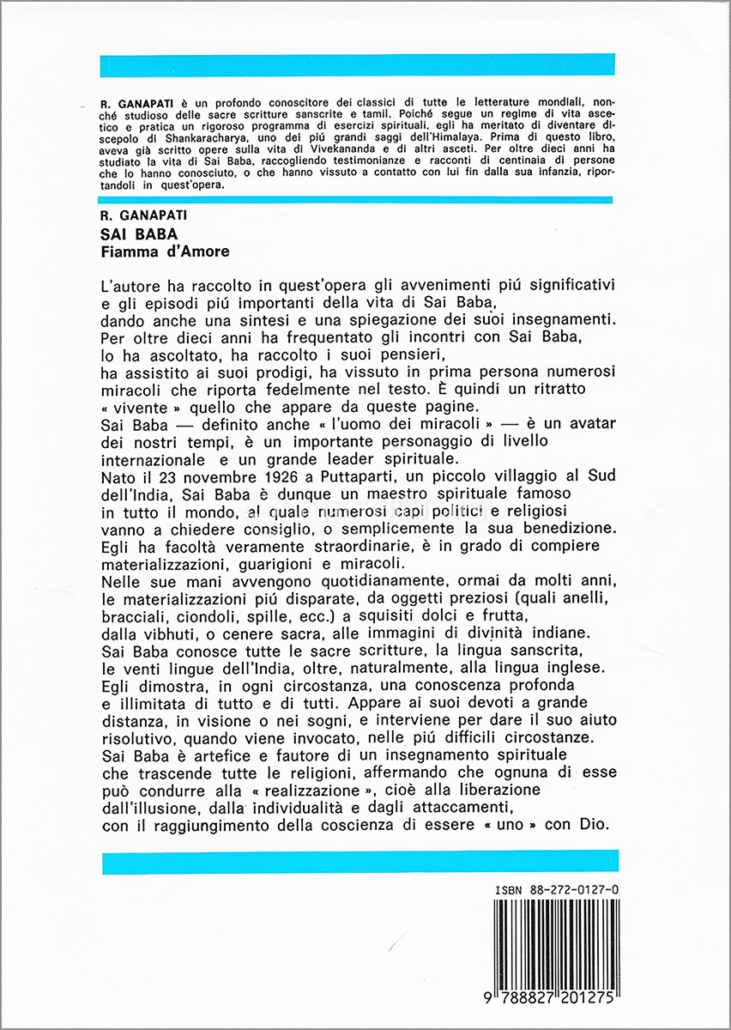 R. GANAPATI è un profondo conoscitore dei classici di tutte le letterature mondiali, nonché studioso delle sacre scritture sanscrite e tamil. Poiché segue un regime di vita ascetico e pratica un rigoroso programma di esercizi spirituali, egli ha meritato di diventare discepolo di Shankaracharya, uno dei piú grandi saggi dell'Himalaya. Prima di questo libro, aveva già scritto opere sulla vita di Vivekananda e di altri asceti. Per oltre dieci anni ha studiato la vita di Sai Baba, raccogliendo testimonianze e racconti di centinaia di persone che lo hanno conosciuto, o che hanno vissuto a contatto con lui fin dalla sua infanzia, riportandoli in quest'opera.

R. GANAPATI
SAI BABA
Fiamma d'Amore

L'autore ha raccolto in quest'opera gli avvenimenti piú significativi e gli episodi piú importanti della vita di Sai Baba, dando anche una sintesi e una spiegazione dei suoi insegnamenti. Per oltre dieci anni ha frequentato gli incontri con Sai Baba, lo ha ascoltato, ha raccolto i suoi pensieri, ha assistito ai suoi prodigi, ha vissuto in prima persona numerosi miracoli che riporta fedelmente nel testo. È quindi un ritratto « vivente » quello che appare da queste pagine.
Sai Baba — definito anche « l'uomo dei miracoli » — è un avatar dei nostri tempi, è un importante personaggio di livello internazionale e un grande leader spirituale.
Nato il 23 novembre 1926 a Puttaparti, un piccolo villaggio al Sud dell'India, Sai Baba è dunque un maestro spirituale famoso in tutto il mondo, al quale numerosi capi politici e religiosi vanno a chiedere consiglio, o semplicemente la sua benedizione. Egli ha facoltà veramente straordinarie, è in grado di compiere materializzazioni, guarigioni e miracoli.
Nelle sue mani avvengono quotidianamente, ormai da molti anni, le materializzazioni piú disparate, da oggetti preziosi (quali anelli, bracciali, ciondoli, spille, ecc.) a squisiti dolci e frutta, dalla vibhuti, o cenere sacra, alle immagini di divinità indiane.
Sai Baba conosce tutte le sacre scritture, la lingua sanscrita, le venti lingue dell'India, oltre, naturalmente, alla lingua inglese.
Egli dimostra, in ogni circostanza, una conoscenza profonda e illimitata di tutto e di tutti. Appare ai suoi devoti a grande distanza, in visione o nei sogni, e interviene per dare il suo aiuto risolutivo, quando viene invocato, nelle piú difficili circostanze.
Sai Baba è artefice e fautore di un insegnamento spirituale che trascende tutte le religioni, affermando che ognuna di esse può condurre alla « realizzazione », cioè alla liberazione dall'illusione, dalla individualità e dagli attaccamenti, con il raggiungimento della coscienza di essere « uno » con Dio.

ISBN 88-272-0127-0

9 788827 201275